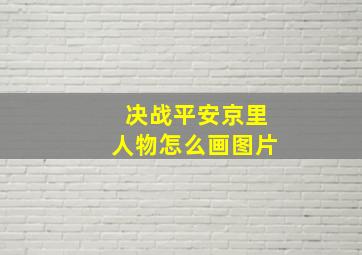 决战平安京里
人物怎么画图片